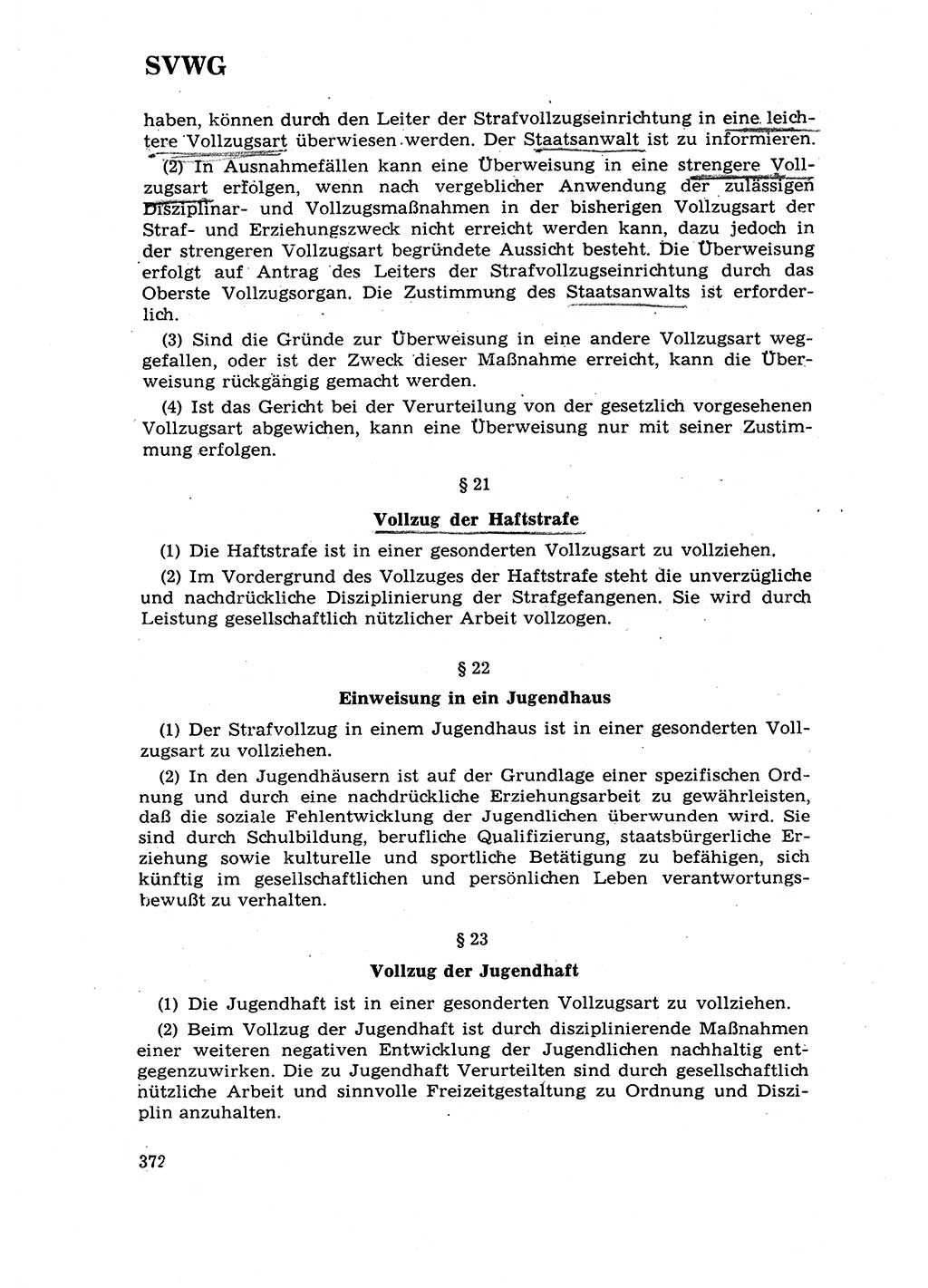 SVWG

haben, können durch den Leiter der Strafvollzugseinrichtung in eine leichtere Vollzugsart überwiesen werden. Der Staatsanwalt ist zu informieren.

(2) In Ausnahmefällen kann eine Überweisung in eine strengere Vollzugsart erfolgen, wenn nach vergeblicher Anwendung der zulässigen Disziplinar- und Vollzugsmaßnahmen in der bisherigen Vollzugsart der Straf- und Erziehungszweck nicht erreicht werden kann, dazu jedoch in der strengeren Vollzugsart begründete Aussicht besteht. Die Überweisung erfolgt auf Antrag des Leiters der Strafvollzugseinrichtung durch das Oberste Vollzugsorgan. Die Zustimmung des Staatsanwalts ist erforderlich.

(3) Sind die Gründe zur Überweisung in eine andere Vollzugsart weggefallen, oder ist der Zweck dieser Maßnahme erreicht, kann die Überweisung rückgängig gemacht werden.

(4) Ist das Gericht bei der Verurteilung von der gesetzlich vorgesehenen Vollzugsart abgewichen, kann eine Überweisung nur mit seiner Zustimmung erfolgen.

§ 21

Vollzug der Haftstrafe

(1) Die Haftstrafe ist in einer gesonderten Vollzugsart zu vollziehen.

(2) Im Vordergrund des Vollzuges der Haftstrafe steht die unverzügliche und nachdrückliche Disziplinierung der Strafgefangenen. Sie wird durch Leistung gesellschaftlich nützlicher Arbeit vollzogen.

§ 22

Einweisung in ein Jugendhaus

(1) Der Strafvollzug in einem Jugendhaus ist in einer gesonderten Vollzugsart zu vollziehen.

(2) In den Jugendhäusern ist auf der Grundlage einer spezifischen Ordnung und durch eine nachdrückliche Erziehungsarbeit zu gewährleisten, daß die soziale Fehlentwicklung der Jugendlichen überwunden wird. Sie sind durch Schulbildung, berufliche Qualifizierung, staatsbürgerliche Erziehung sowie kulturelle und sportliche Betätigung zu befähigen, sich künftig im gesellschaftlichen und persönlichen Leben verantwortungsbewußt zu verhalten.

§ 23

Vollzug der Jugendhaft

(1) Die Jugendhaft ist in einer gesonderten Vollzugsart zu vollziehen.

(2) Beim Vollzug der Jugendhaft ist durch disziplinierende Maßnahmen einer weiteren negativen Entwicklung der Jugendlichen nachhaltig entgegenzuwirken. Die zu Jugendhaft Verurteilten sind durch gesellschaftlich nützliche Arbeit und sinnvolle Freizeitgestaltung zu Ordnung und Disziplin anzuhalten.

372